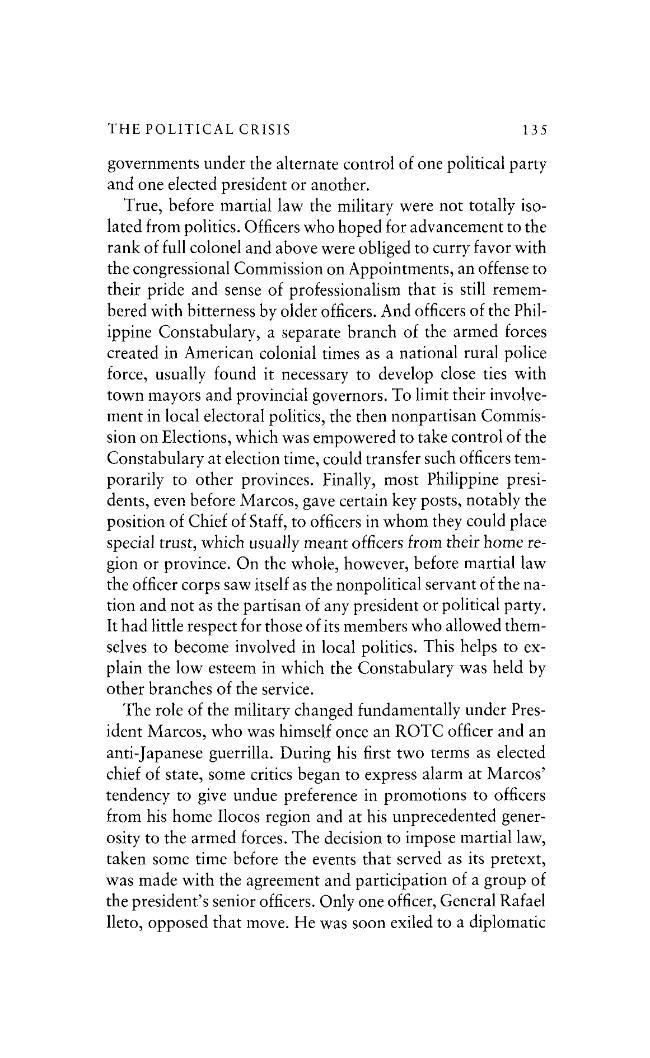 THE POLITICAL CRISIS 135

governments under the alternate control of one political party and one elected president or another.

True, before martial law the military were not totally isolated from politics. Officers who hoped for advancement to the rank of full colonel and above were obliged to curry favor with the congressional Commission on Appointments, an offense to their pride and sense of professionalism that is still remembered with bitterness by older officers. And officers of the Philippine Constabulary, a separate branch of the armed forces created in American colonial times as a national rural police force, usually found it necessary to develop close ties with town mayors and provincial governors. To limit their involvement in local electoral politics, the then nonpartisan Commission on Elections, which was empowered to take control of the Constabulary at election time, could transfer such officers temporarily to other provinces. Finally, most Philippine presidents, even before Marcos, gave certain key posts, notably the position of Chief of Staff, to officers in whom they could place special trust, which usually meant officers from their home region or province. On the whole, however, before martial law the officer corps saw itself as the nonpolitical servant of the nation and not as the partisan of any president or political party. It had little respect for those of its members who allowed themselves to become involved in local politics. This helps to explain the low esteem in which the Constabulary was held by other branches of the service.

The role of the military changed fundamentally under President Marcos, who was himself once an ROTC officer and an anti-Japanese guerrilla. During his first two terms as elected chief of state, some critics began to express alarm at Marcos' tendency to give undue preference in promotions to officers from his home Ilocos region and at his unprecedented generosity to the armed forces. The decision to impose martial law, taken some time before the events that served as its pretext, was made with the agreement and participation of a group of the president's senior officers. Only one officer, General Rafael Ileto, opposed that move. He was soon exiled to a diplomatic